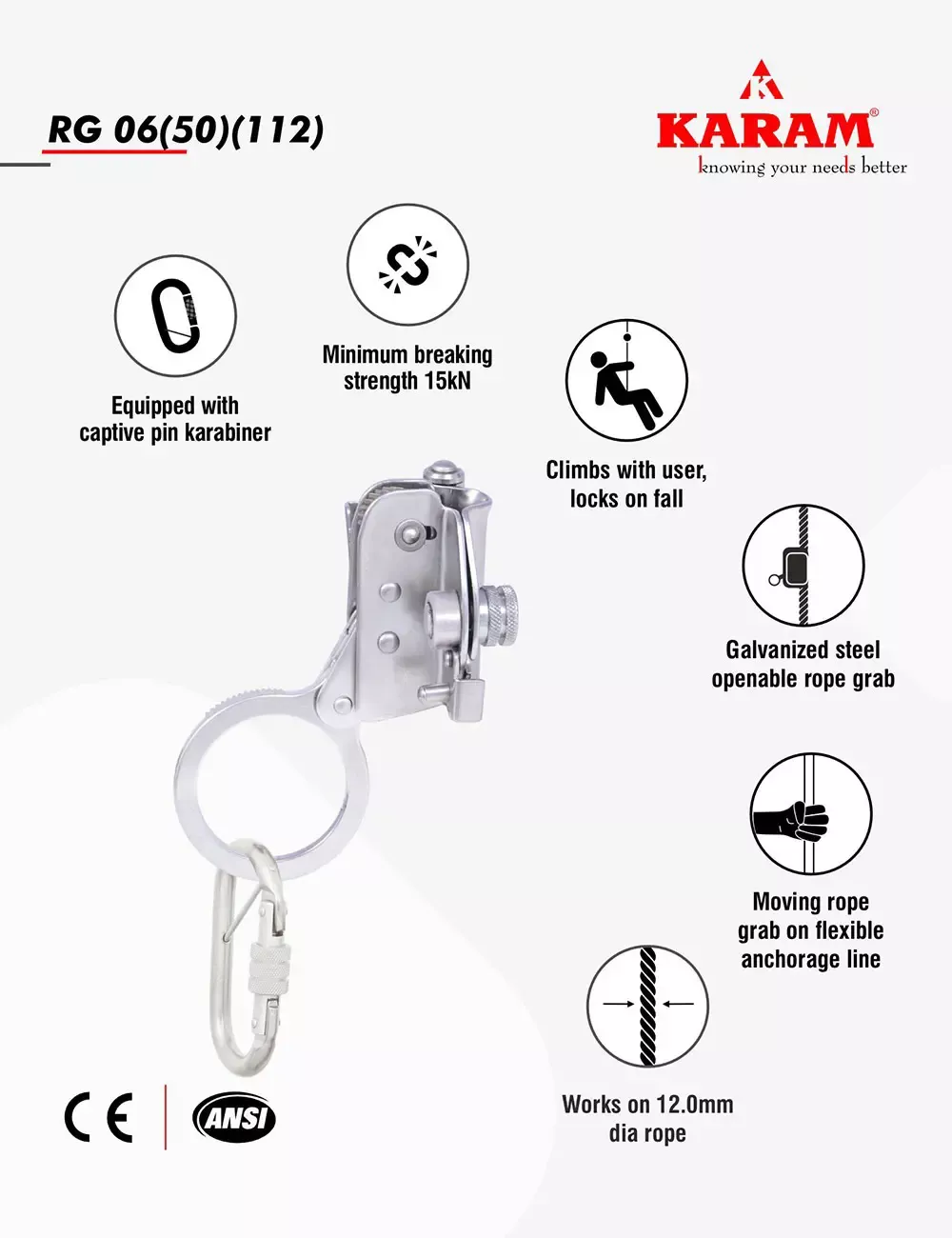 RG 06(50)(112)

K
KARAM®
knowing your needs better

Equipped with captive pin karabiner

Minimum breaking strength 15kN

Climbs with user, locks on fall

Galvanized steel openable rope grab

Moving rope grab on flexible anchorage line

Works on 12.0mm dia rope

CE

ANSI